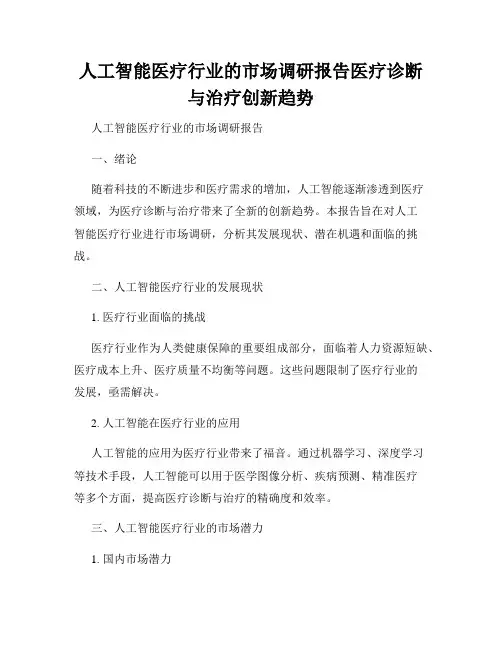 人工智能医疗行业的市场调研报告医疗诊断与治疗创新趋势

人工智能医疗行业的市场调研报告

一、绪论

随着科技的不断进步和医疗需求的增加，人工智能逐渐渗透到医疗领域，为医疗诊断与治疗带来了全新的创新趋势。本报告旨在对人工智能医疗行业进行市场调研，分析其发展现状、潜在机遇和面临的挑战。

二、人工智能医疗行业的发展现状

1. 医疗行业面临的挑战

医疗行业作为人类健康保障的重要组成部分，面临着人力资源短缺、医疗成本上升、医疗质量不均衡等问题。这些问题限制了医疗行业的发展，亟需解决。

2. 人工智能在医疗行业的应用

人工智能的应用为医疗行业带来了福音。通过机器学习、深度学习等技术手段，人工智能可以用于医学图像分析、疾病预测、精准医疗等多个方面，提高医疗诊断与治疗的精确度和效率。

三、人工智能医疗行业的市场潜力

1. 国内市场潜力